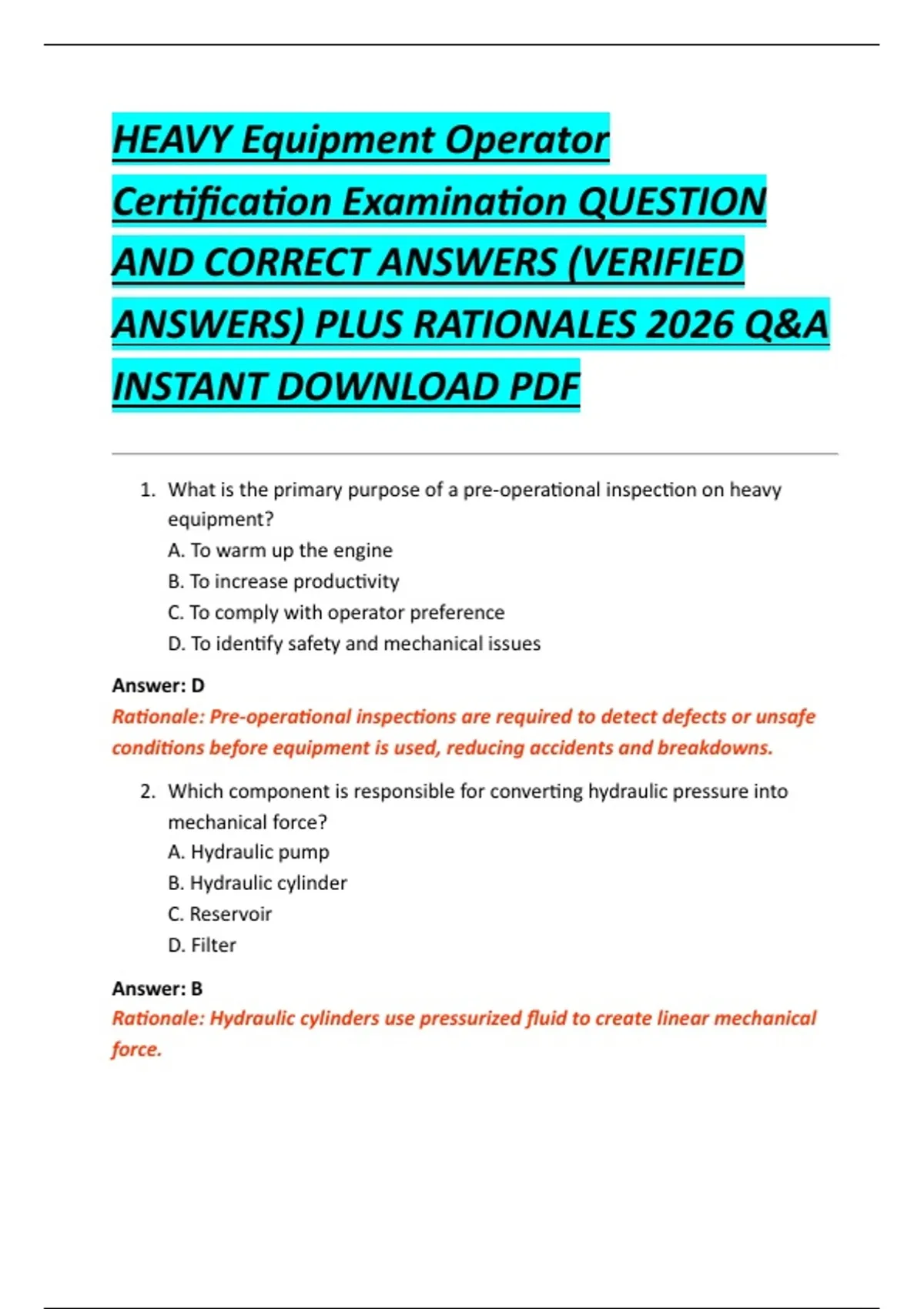 HEAVY Equipment Operator Certification Examination QUESTION AND CORRECT ANSWERS (VERIFIED ANSWERS) PLUS RATIONALES 2026 Q&A INSTANT DOWNLOAD PDF

1. What is the primary purpose of a pre-operational inspection on heavy equipment?
A. To warm up the engine
B. To increase productivity
C. To comply with operator preference
D. To identify safety and mechanical issues

Answer: D
Rationale: Pre-operational inspections are required to detect defects or unsafe conditions before equipment is used, reducing accidents and breakdowns.

2. Which component is responsible for converting hydraulic pressure into mechanical force?
A. Hydraulic pump
B. Hydraulic cylinder
C. Reservoir
D. Filter

Answer: B
Rationale: Hydraulic cylinders use pressurized fluid to create linear mechanical force.